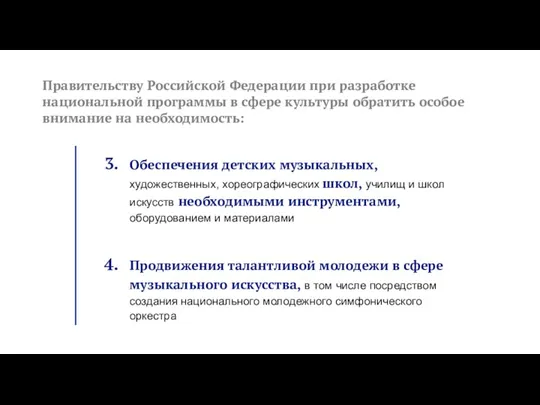 Правительству Российской Федерации при разработке национальной программы в сфере культуры обратить особое внимание на необходимость:

3. Обеспечения детских музыкальных, художественных, хореографических школ, училищ и школ искусств необходимыми инструментами, оборудованием и материалами

4. Продвижения талантливой молодежи в сфере музыкального искусства, в том числе посредством создания национального молодежного симфонического оркестра